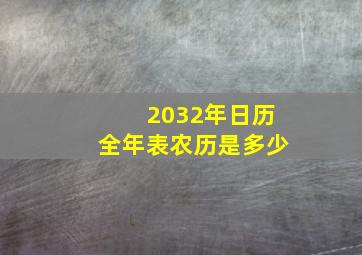 2032年日历
全年表农历是多少